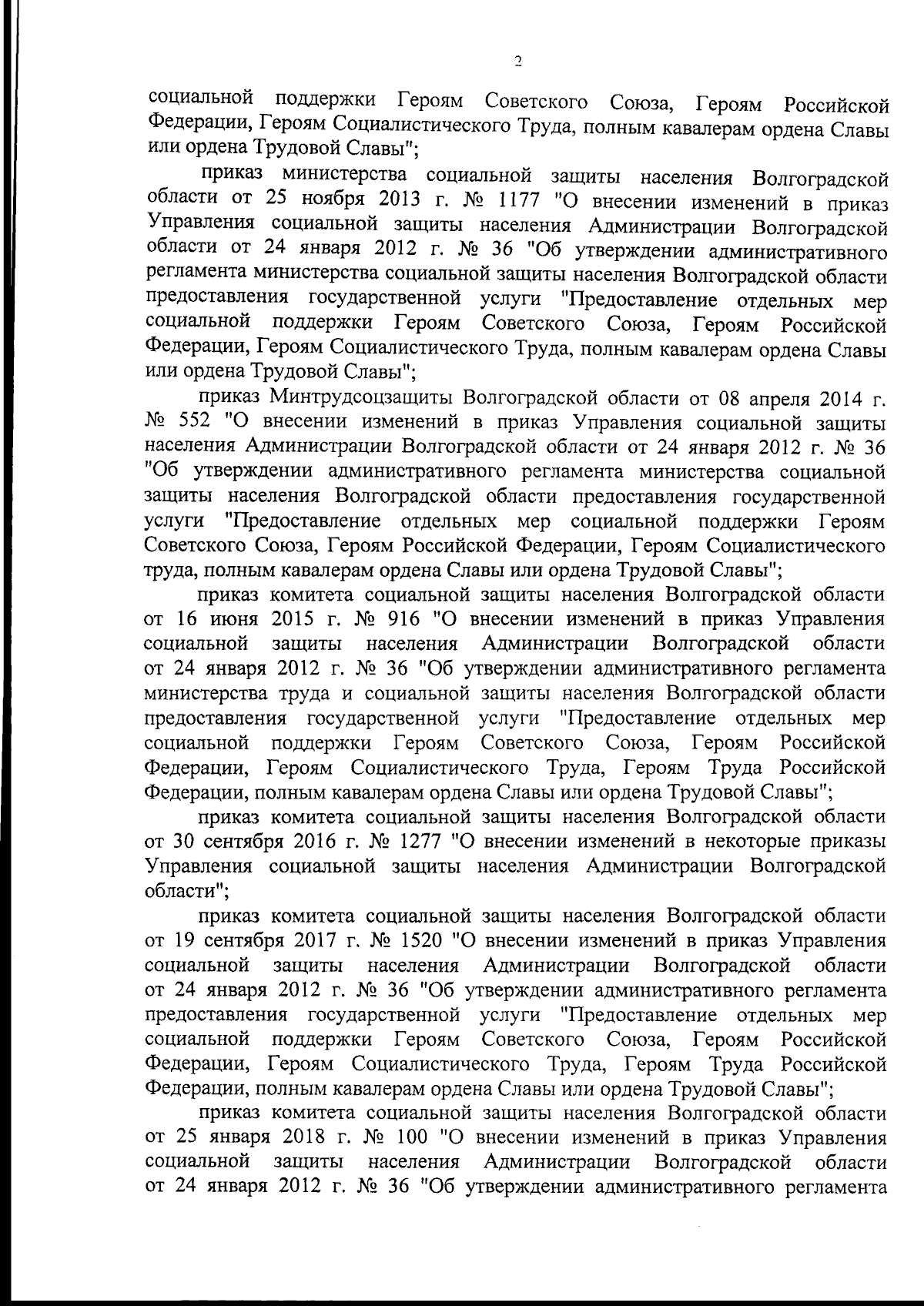 2

социальной поддержки Героям Советского Союза, Героям Российской Федерации, Героям Социалистического Труда, полным кавалерам ордена Славы или ордена Трудовой Славы";

приказ министерства социальной защиты населения Волгоградской области от 25 ноября 2013 г. № 1177 "О внесении изменений в приказ Управления социальной защиты населения Администрации Волгоградской области от 24 января 2012 г. № 36 "Об утверждении административного регламента министерства социальной защиты населения Волгоградской области предоставления государственной услуги "Предоставление отдельных мер социальной поддержки Героям Советского Союза, Героям Российской Федерации, Героям Социалистического Труда, полным кавалерам ордена Славы или ордена Трудовой Славы";

приказ Минтрудсоцзащиты Волгоградской области от 08 апреля 2014 г. № 552 "О внесении изменений в приказ Управления социальной защиты населения Администрации Волгоградской области от 24 января 2012 г. № 36 "Об утверждении административного регламента министерства социальной защиты населения Волгоградской области предоставления государственной услуги "Предоставление отдельных мер социальной поддержки Героям Советского Союза, Героям Российской Федерации, Героям Социалистического труда, полным кавалерам ордена Славы или ордена Трудовой Славы";

приказ комитета социальной защиты населения Волгоградской области от 16 июня 2015 г. № 916 "О внесении изменений в приказ Управления социальной защиты населения Администрации Волгоградской области от 24 января 2012 г. № 36 "Об утверждении административного регламента министерства труда и социальной защиты населения Волгоградской области предоставления государственной услуги "Предоставление отдельных мер социальной поддержки Героям Советского Союза, Героям Российской Федерации, Героям Социалистического Труда, Героям Труда Российской Федерации, полным кавалерам ордена Славы или ордена Трудовой Славы";

приказ комитета социальной защиты населения Волгоградской области от 30 сентября 2016 г. № 1277 "О внесении изменений в некоторые приказы Управления социальной защиты населения Администрации Волгоградской области";

приказ комитета социальной защиты населения Волгоградской области от 19 сентября 2017 г. № 1520 "О внесении изменений в приказ Управления социальной защиты населения Администрации Волгоградской области от 24 января 2012 г. № 36 "Об утверждении административного регламента предоставления государственной услуги "Предоставление отдельных мер социальной поддержки Героям Советского Союза, Героям Российской Федерации, Героям Социалистического Труда, Героям Труда Российской Федерации, полным кавалерам ордена Славы или ордена Трудовой Славы";

приказ комитета социальной защиты населения Волгоградской области от 25 января 2018 г. № 100 "О внесении изменений в приказ Управления социальной защиты населения Администрации Волгоградской области от 24 января 2012 г. № 36 "Об утверждении административного регламента